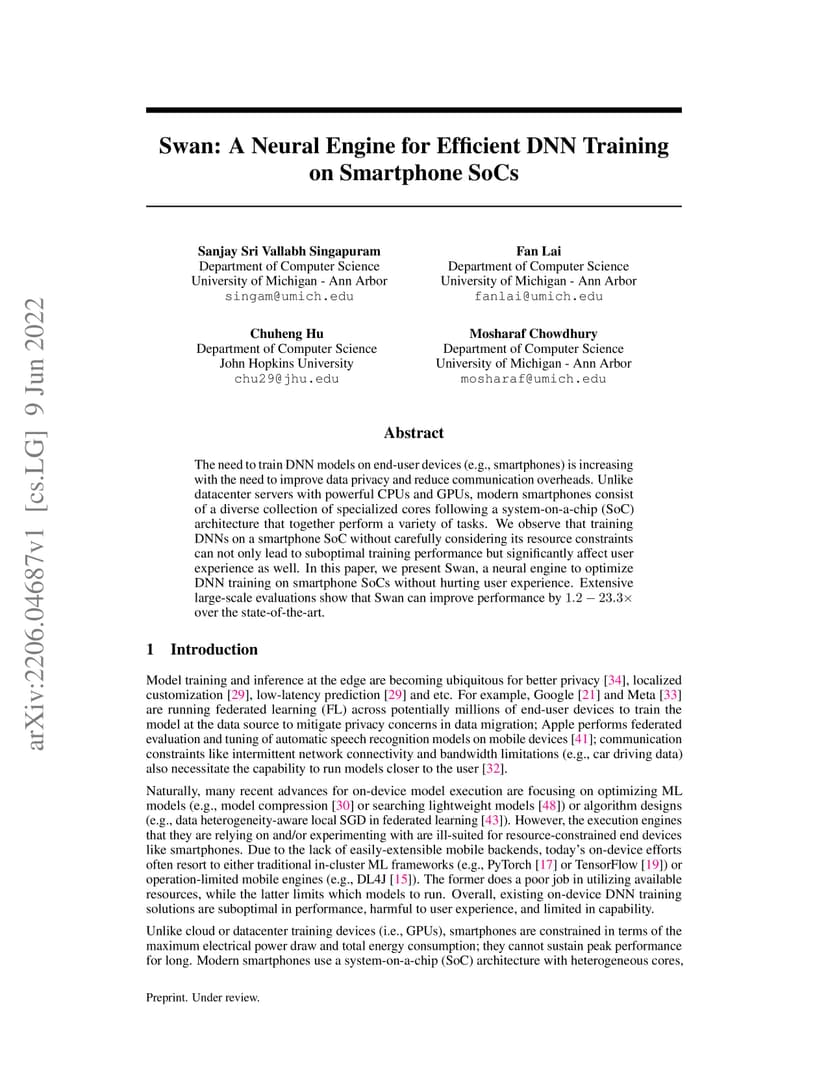 arXiv:2206.04687v1 [cs.LG] 9 Jun 2022

Swan: A Neural Engine for Efficient DNN Training on Smartphone SoCs

Sanjay Sri Vallabh Singapuram
Department of Computer Science
University of Michigan - Ann Arbor
singam@umich.edu

Fan Lai
Department of Computer Science
University of Michigan - Ann Arbor
fanlai@umich.edu

Chuheng Hu
Department of Computer Science
John Hopkins University
chu29@jhu.edu

Mosharaf Chowdhury
Department of Computer Science
University of Michigan - Ann Arbor
mosharaf@umich.edu

Abstract

The need to train DNN models on end-user devices (e.g., smartphones) is increasing with the need to improve data privacy and reduce communication overheads. Unlike datacenter servers with powerful CPUs and GPUs, modern smartphones consist of a diverse collection of specialized cores following a system-on-a-chip (SoC) architecture that together perform a variety of tasks. We observe that training DNNs on a smartphone SoC without carefully considering its resource constraints can not only lead to suboptimal training performance but significantly affect user experience as well. In this paper, we present Swan, a neural engine to optimize DNN training on smartphone SoCs without hurting user experience. Extensive large-scale evaluations show that Swan can improve performance by $1.2 - 23.3\times$ over the state-of-the-art.

1 Introduction

Model training and inference at the edge are becoming ubiquitous for better privacy [34], localized customization [29], low-latency prediction [29] and etc. For example, Google [21] and Meta [33] are running federated learning (FL) across potentially millions of end-user devices to train the model at the data source to mitigate privacy concerns in data migration; Apple performs federated evaluation and tuning of automatic speech recognition models on mobile devices [41]; communication constraints like intermittent network connectivity and bandwidth limitations (e.g., car driving data) also necessitate the capability to run models closer to the user [32].

Naturally, many recent advances for on-device model execution are focusing on optimizing ML models (e.g., model compression [30] or searching lightweight models [48]) or algorithm designs (e.g., data heterogeneity-aware local SGD in federated learning [43]). However, the execution engines that they are relying on and/or experimenting with are ill-suited for resource-constrained end devices like smartphones. Due to the lack of easily-extensible mobile backends, today's on-device efforts often resort to either traditional in-cluster ML frameworks (e.g., PyTorch [17] or TensorFlow [19]) or operation-limited mobile engines (e.g., DL4J [15]). The former does a poor job in utilizing available resources, while the latter limits which models to run. Overall, existing on-device DNN training solutions are suboptimal in performance, harmful to user experience, and limited in capability.

Unlike cloud or datacenter training devices (i.e., GPUs), smartphones are constrained in terms of the maximum electrical power draw and total energy consumption; they cannot sustain peak performance for long. Modern smartphones use a system-on-a-chip (SoC) architecture with heterogeneous cores,

Preprint. Under review.